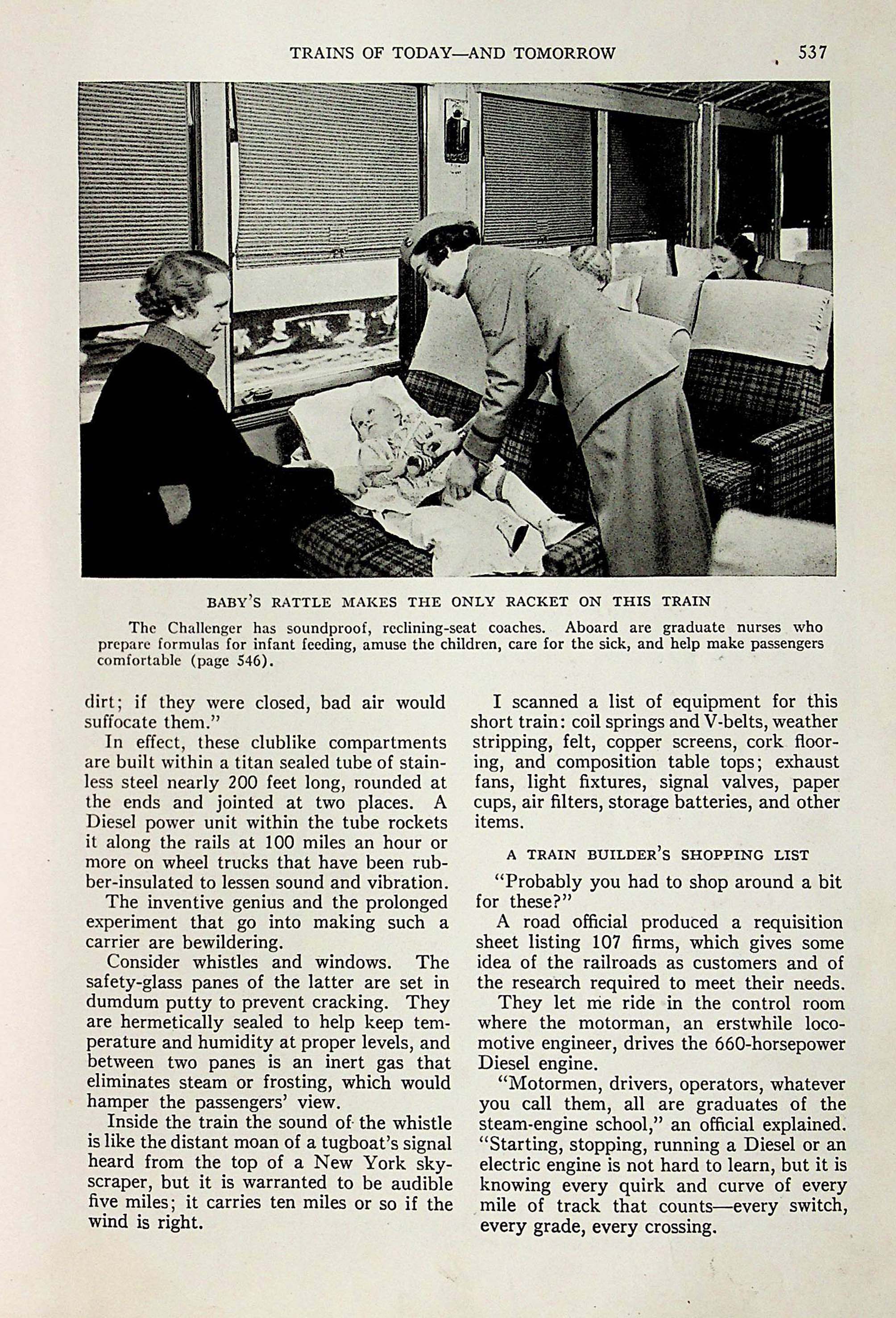 TRAINS OF TODAY—AND TOMORROW 537

BABY'S RATTLE MAKES THE ONLY RACKET ON THIS TRAIN

The Challenger has soundproof, reclining-seat coaches. Aboard are graduate nurses who prepare formulas for infant feeding, amuse the children, care for the sick, and help make passengers comfortable (page 546).

dirt; if they were closed, bad air would suffocate them."

In effect, these clublike compartments are built within a titan sealed tube of stainless steel nearly 200 feet long, rounded at the ends and jointed at two places. A Diesel power unit within the tube rockets it along the rails at 100 miles an hour or more on wheel trucks that have been rubber-insulated to lessen sound and vibration.

The inventive genius and the prolonged experiment that go into making such a carrier are bewildering.

Consider whistles and windows. The safety-glass panes of the latter are set in dumdum putty to prevent cracking. They are hermetically sealed to help keep temperature and humidity at proper levels, and between two panes is an inert gas that eliminates steam or frosting, which would hamper the passengers' view.

Inside the train the sound of the whistle is like the distant moan of a tugboat's signal heard from the top of a New York skyscraper, but it is warranted to be audible five miles; it carries ten miles or so if the wind is right.

I scanned a list of equipment for this short train: coil springs and V-belts, weather stripping, felt, copper screens, cork flooring, and composition table tops; exhaust fans, light fixtures, signal valves, paper cups, air filters, storage batteries, and other items.

A TRAIN BUILDER'S SHOPPING LIST

"Probably you had to shop around a bit for these?"

A road official produced a requisition sheet listing 107 firms, which gives some idea of the railroads as customers and of the research required to meet their needs.

They let me ride in the control room where the motorman, an erstwhile locomotive engineer, drives the 660-horsepower Diesel engine.

"Motormen, drivers, operators, whatever you call them, all are graduates of the steam-engine school," an official explained. "Starting, stopping, running a Diesel or an electric engine is not hard to learn, but it is knowing every quirk and curve of every mile of track that counts—every switch, every grade, every crossing.